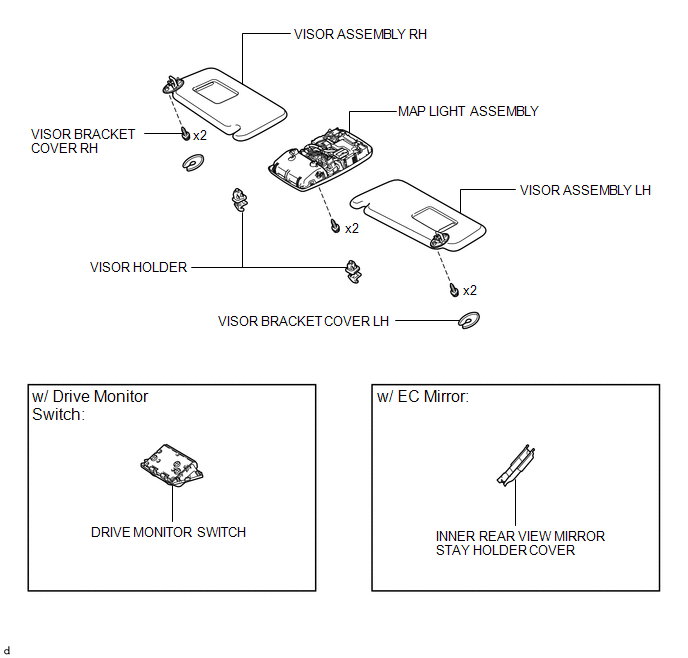 VISOR ASSEMBLY RH

MAP LIGHT ASSEMBLY

VISOR BRACKET COVER RH

x2

VISOR ASSEMBLY LH

x2

VISOR HOLDER

x2

VISOR BRACKET COVER LH

w/ Drive Monitor Switch:

DRIVE MONITOR SWITCH

w/ EC Mirror:

INNER REAR VIEW MIRROR STAY HOLDER COVER

d